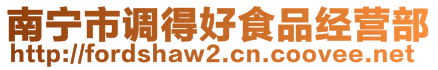 南宁市调得好食品经营部
http://fordshaw2.cn.coovee.net